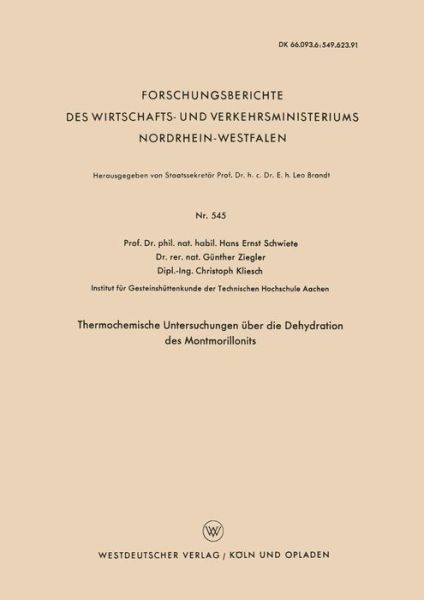 DK 66.093.6:549.623.91

FORSCHUNGSBERICHTE
DES WIRTSCHAFTS- UND VERKEHRSMINISTERIUMS
NORDRHEIN-WESTFALEN

Herausgegeben von Staatssekretär Prof. Dr. h. c. Dr. E. h. Leo Brandt

Nr. 545

Prof. Dr. phil. nat. habil. Hans Ernst Schwiete
Dr. rer. nat. Günther Ziegler
Dipl.-Ing. Christoph Kliesch

Institut für Gesteinshüttenkunde der Technischen Hochschule Aachen

Thermochemische Untersuchungen über die Dehydration des Montmorillonits

W

WESTDEUTSCHER VERLAG / KÖLN UND OPLADEN